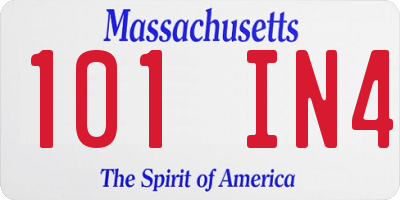 Massachusetts
101 IN4
The Spirit of America